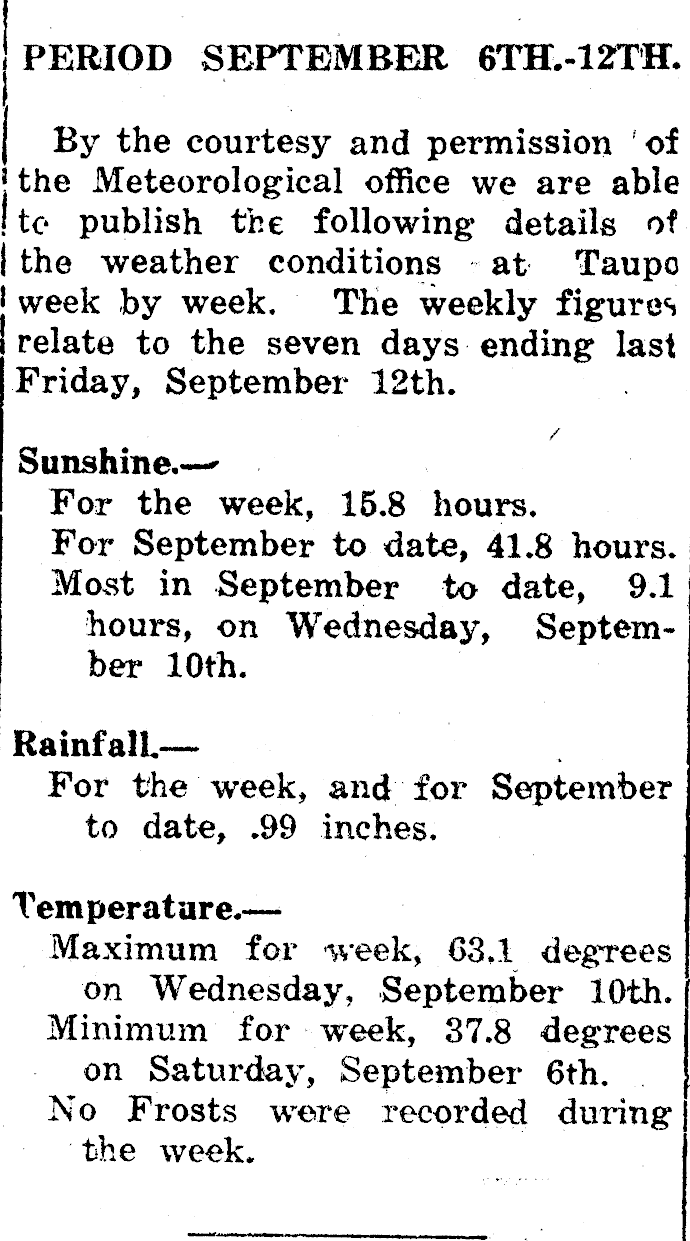 PERIOD SEPTEMBER 6TH.-12TH.

By the courtesy and permission of the Meteorological office we are able to publish the following details of the weather conditions at Taupo week by week. The weekly figures relate to the seven days ending last Friday, September 12th.

Sunshine.—
For the week, 15.8 hours.
For September to date, 41.8 hours.
Most in September to date, 9.1 hours, on Wednesday, September 10th.

Rainfall.—
For the week, and for September to date, .99 inches.

Temperature.—
Maximum for week, 63.1 degrees on Wednesday, September 10th.
Minimum for week, 37.8 degrees on Saturday, September 6th.
No Frosts were recorded during the week.